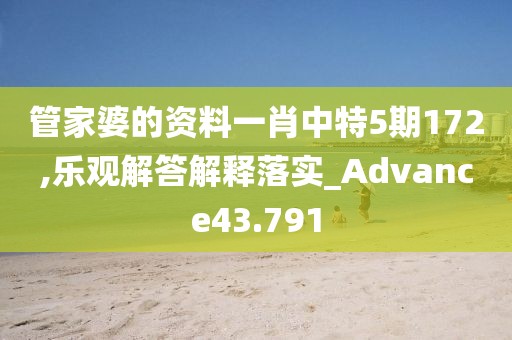 管家婆的资料一肖中特5期172,乐观解答解释落实_Advance43.791